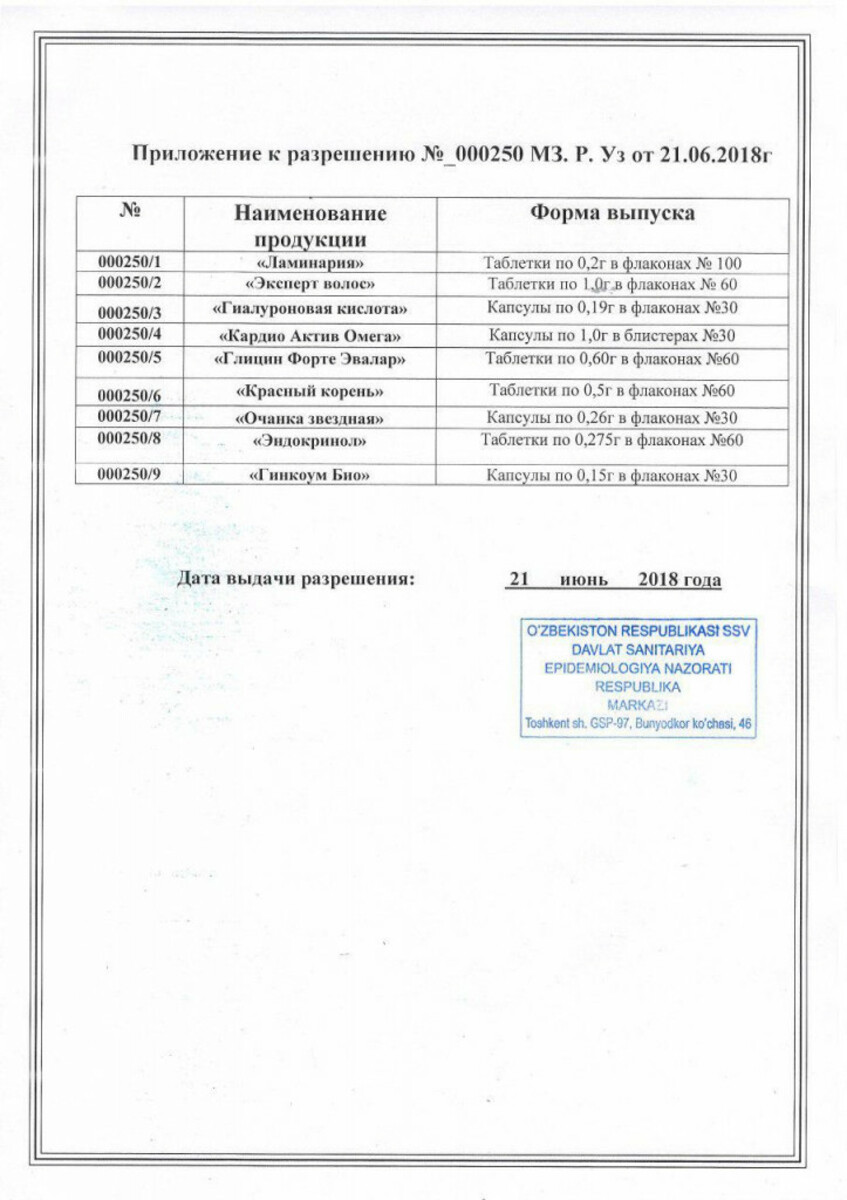 Приложение к разрешению №_000250 МЗ. Р. Уз от 21.06.2018г

| № | Наименование продукции | Форма выпуска |
|---|---|---|
| 000250/1 | «Ламинария» | Таблетки по 0,2г в флаконах № 100 |
| 000250/2 | «Эксперт волос» | Таблетки по 1,0г в флаконах № 60 |
| 000250/3 | «Гиалуроновая кислота» | Капсулы по 0,19г в флаконах №30 |
| 000250/4 | «Кардио Актив Омега» | Капсулы по 1,0г в блистерах №30 |
| 000250/5 | «Глицин Форте Эвалар» | Таблетки по 0,60г в флаконах №60 |
| 000250/6 | «Красный корень» | Таблетки по 0,5г в флаконах №60 |
| 000250/7 | «Очанка звездная» | Капсулы по 0,26г в флаконах №30 |
| 000250/8 | «Эндокринол» | Таблетки по 0,275г в флаконах №60 |
| 000250/9 | «Гинкоум Био» | Капсулы по 0,15г в флаконах №30 |

Дата выдачи разрешения: 21 июнь 2018 года

O'ZBEKISTON RESPUBLIKASI SSV
DAVLAT SANITARIYA
EPIDEMIOLOGIYA NAZORATI
RESPUBLIKA
MARKAZI
Toshkent sh. GSP-97, Bunyodkor ko'chasi, 46